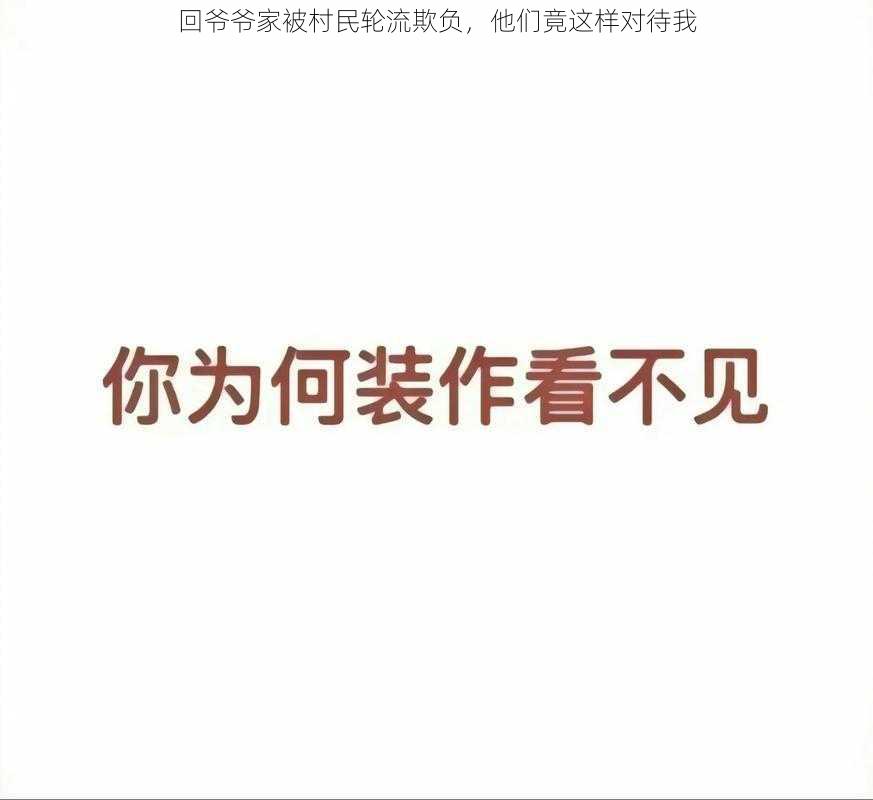 回爷爷家被村民轮流欺负，他们竟这样对待我

你为何装作看不见